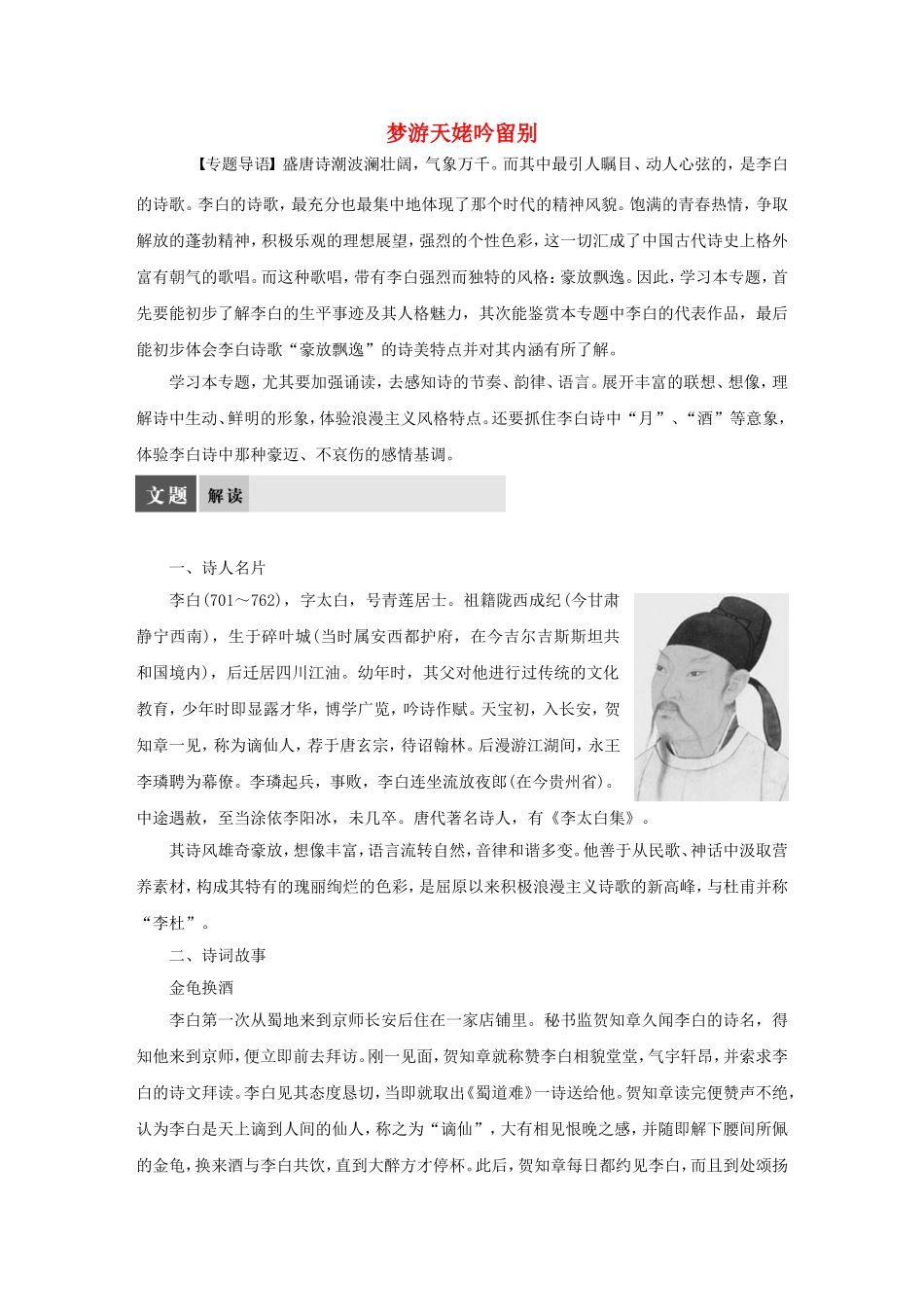 梦游天姥吟留别

【专题导语】盛唐诗潮波澜壮阔，气象万千。而其中最引人瞩目、动人心弦的，是李白的诗歌。李白的诗歌，最充分也最集中地体现了那个时代的精神风貌。饱满的青春热情，争取解放的蓬勃精神，积极乐观的理想展望，强烈的个性色彩，这一切汇成了中国古代诗史上格外富有朝气的歌唱。而这种歌唱，带有李白强烈而独特的风格：豪放飘逸。因此，学习本专题，首先要能初步了解李白的生平事迹及其人格魅力，其次能鉴赏本专题中李白的代表作品，最后能初步体会李白诗歌“豪放飘逸”的诗美特点并对其内涵有所了解。

学习本专题，尤其要加强诵读，去感知诗的节奏、韵律、语言。展开丰富的联想、想像，理解诗中生动、鲜明的形象，体验浪漫主义风格特点。还要抓住李白诗中“月”、“酒”等意象，体验李白诗中那种豪迈、不哀伤的感情基调。

文题 解读

一、诗人名片

李白(701～762)，字太白，号青莲居士。祖籍陇西成纪(今甘肃静宁西南)，生于碎叶城(当时属安西都护府，在今吉尔吉斯斯坦共和国境内)，后迁居四川江油。幼年时，其父对他进行过传统的文化教育，少年时即显露才华，博学广览，吟诗作赋。天宝初，入长安，贺知章一见，称为谪仙人，荐于唐玄宗，待诏翰林。后漫游江湖间，永王李璘聘为幕僚。李璘起兵，事败，李白连坐流放夜郎(在今贵州省)。中途遇赦，至当涂依李阳冰，未几卒。唐代著名诗人，有《李太白集》。

其诗风雄奇豪放，想像丰富，语言流转自然，音律和谐多变。他善于从民歌、神话中汲取营养素材，构成其特有的瑰丽绚烂的色彩，是屈原以来积极浪漫主义诗歌的新高峰，与杜甫并称“李杜”。

二、诗词故事

金龟换酒

李白第一次从蜀地来到京师长安后住在一家店铺里。秘书监贺知章久闻李白的诗名，得知他来到京师，便立即前去拜访。刚一见面，贺知章就称赞李白相貌堂堂，气宇轩昂，并索求李白的诗文拜读。李白见其态度恳切，当即就取出《蜀道难》一诗送给他。贺知章读完便赞声不绝，认为李白是天上谪到人间的仙人，称之为“谪仙”，大有相见恨晚之感，并随即解下腰间所佩的金龟，换来酒与李白共饮，直到大醉方才停杯。此后，贺知章每日都约见李白，而且到处颂扬